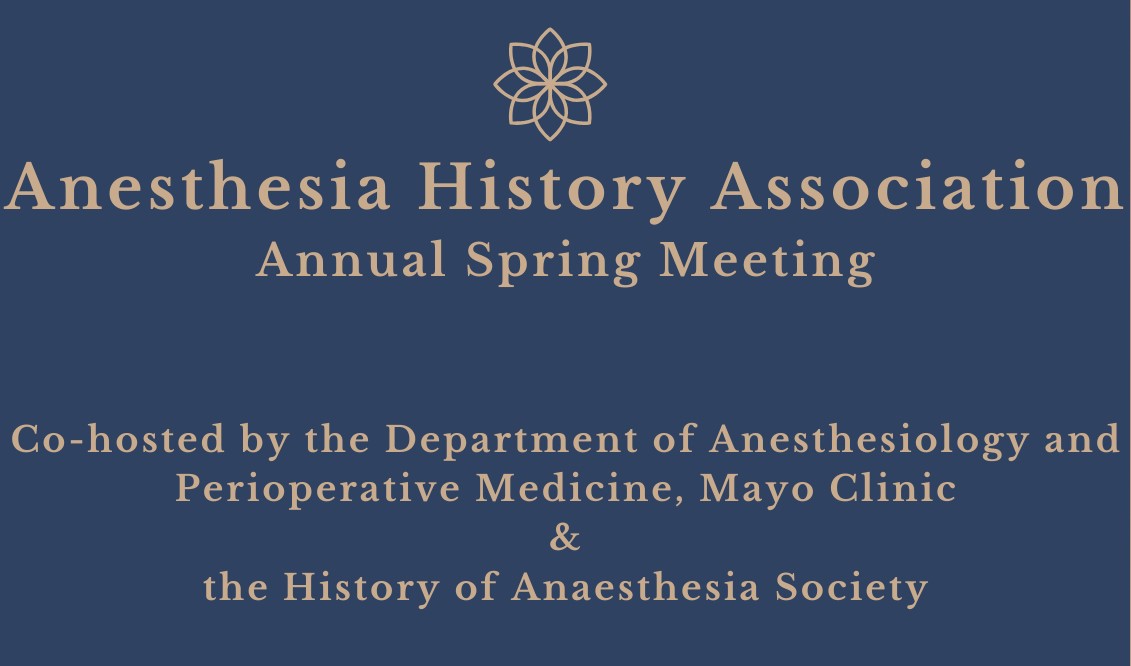 Anesthesia History Association
Annual Spring Meeting

Co-hosted by the Department of Anesthesiology and Perioperative Medicine, Mayo Clinic
&
the History of Anaesthesia Society